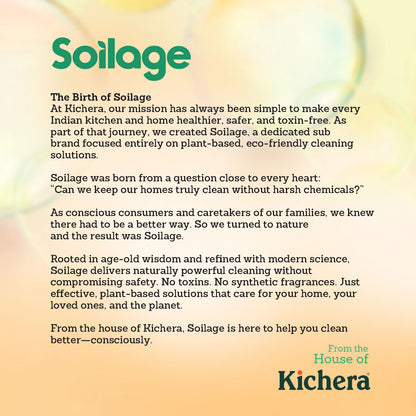 Soilage

The Birth of Soilage
At Kichera, our mission has always been simple to make every Indian kitchen and home healthier, safer, and toxin-free. As part of that journey, we created Soilage, a dedicated sub brand focused entirely on plant-based, eco-friendly cleaning solutions.

Soilage was born from a question close to every heart:
"Can we keep our homes truly clean without harsh chemicals?"

As conscious consumers and caretakers of our families, we knew there had to be a better way. So we turned to nature and the result was Soilage.

Rooted in age-old wisdom and refined with modern science, Soilage delivers naturally powerful cleaning without compromising safety. No toxins. No synthetic fragrances. Just effective, plant-based solutions that care for your home, your loved ones, and the planet.

From the house of Kichera, Soilage is here to help you clean better—consciously.

From the House of
Kichera